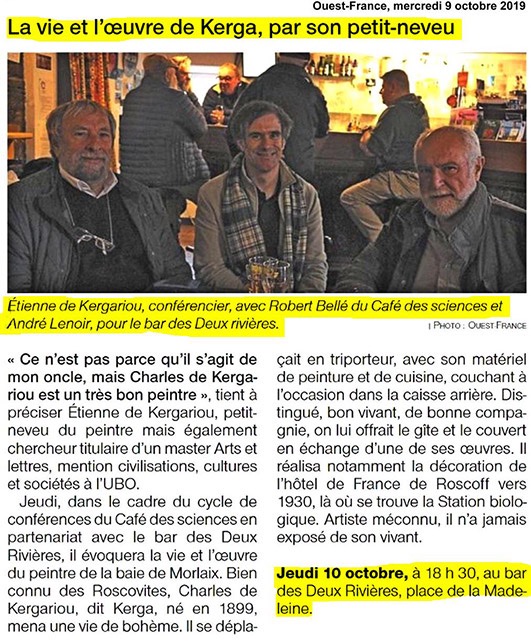 Ouest-France, mercredi 9 octobre 2019

La vie et l'œuvre de Kerga, par son petit-neveu

Étienne de Kergariou, conférencier, avec Robert Bellé du Café des sciences et André Lenoir, pour le bar des Deux rivières.

| PHOTO : OUEST-FRANCE

« Ce n'est pas parce qu'il s'agit de mon oncle, mais Charles de Kergariou est un très bon peintre », tient à préciser Étienne de Kergariou, petit-neveu du peintre mais également chercheur titulaire d'un master Arts et lettres, mention civilisations, cultures et sociétés à l'UBO.

Jeudi, dans le cadre du cycle de conférences du Café des sciences en partenariat avec le bar des Deux Rivières, il évoquera la vie et l'œuvre du peintre de la baie de Morlaix. Bien connu des Roscovites, Charles de Kergariou, dit Kerga, né en 1899, mena une vie de bohème. Il se déplaçait en triporteur, avec son matériel de peinture et de cuisine, couchant à l'occasion dans la caisse arrière. Distingué, bon vivant, de bonne compagnie, on lui offrait le gîte et le couvert en échange d'une de ses œuvres. Il réalisa notamment la décoration de l'hôtel de France de Roscoff vers 1930, là où se trouve la Station biologique. Artiste méconnu, il n'a jamais exposé de son vivant.

Jeudi 10 octobre, à 18 h 30, au bar des Deux Rivières, place de la Madeleine.